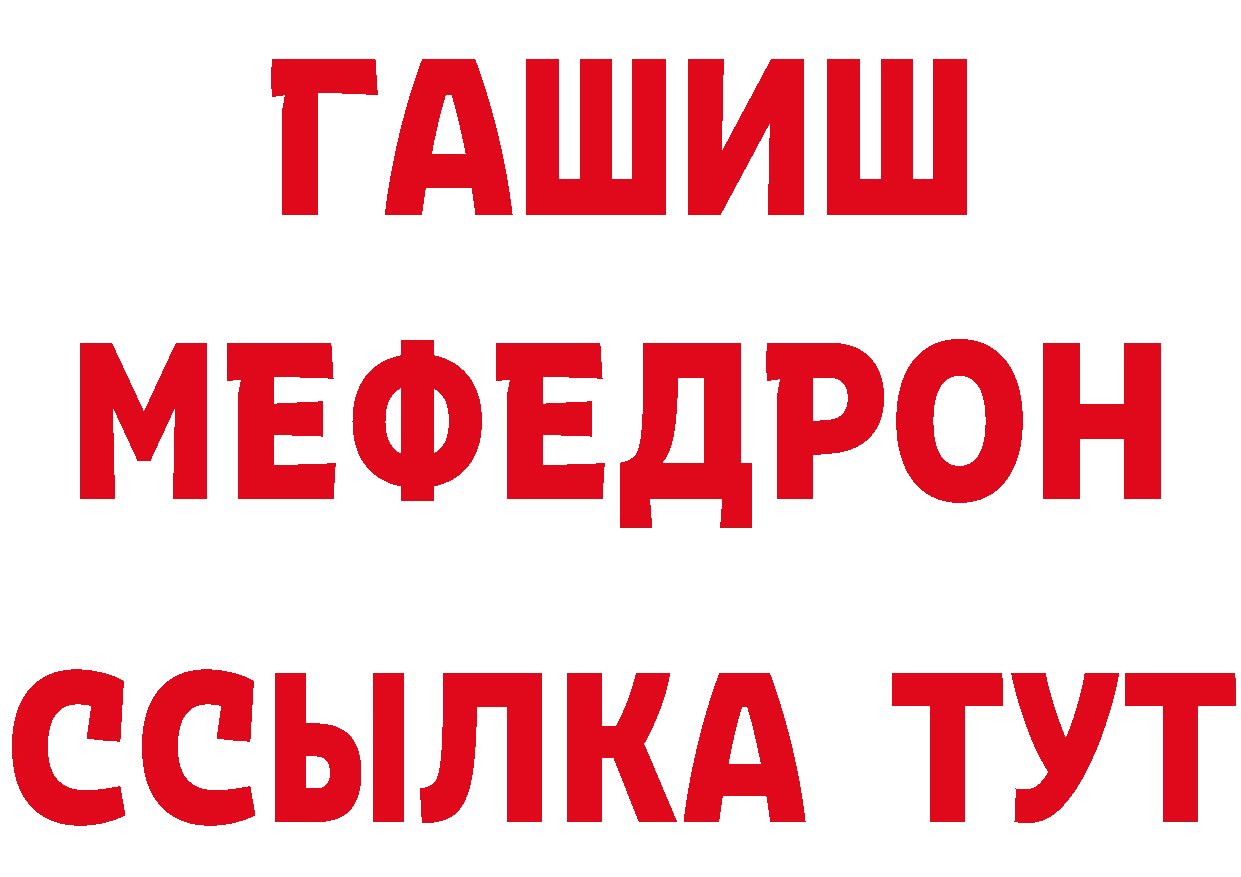 ГАШИШ
МЕФЕДРОН
ССЫЛКА ТУТ